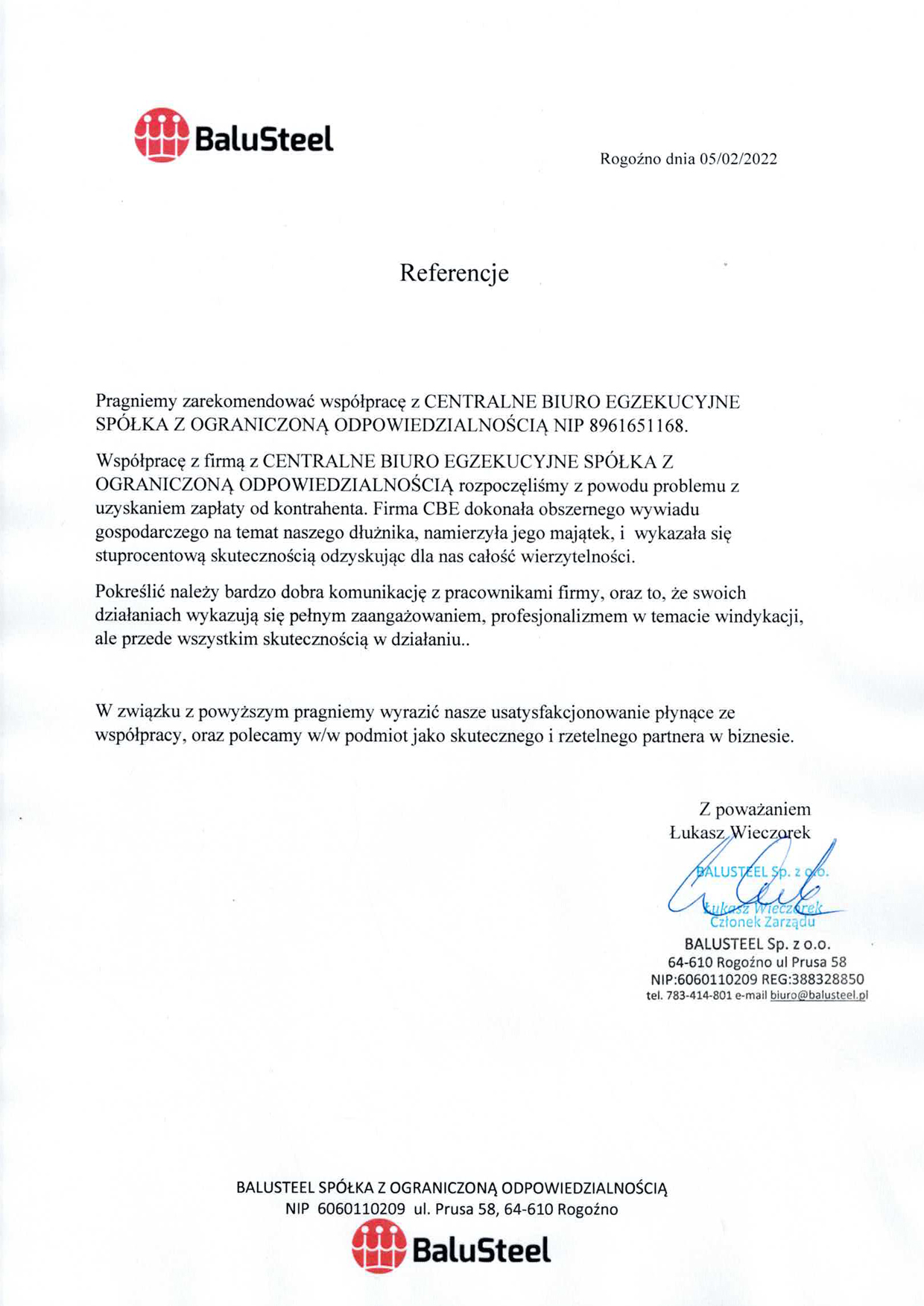 BaluSteel

Rogoźno dnia 05/02/2022

Referencje

Pragniemy zarekomendować współpracę z CENTRALNE BIURO EGZEKUCYJNE SPÓŁKA Z OGRANICZONĄ ODPOWIEDZIALNOŚCIĄ NIP 8961651168.

Współpracę z firmą z CENTRALNE BIURO EGZEKUCYJNE SPÓŁKA Z OGRANICZONĄ ODPOWIEDZIALNOŚCIĄ rozpoczęliśmy z powodu problemu z uzyskaniem zapłaty od kontrahenta. Firma CBE dokonała obszernego wywiadu gospodarczego na temat naszego dłużnika, namierzyła jego majątek, i wykazała się stuprocentową skutecznością odzyskując dla nas całość wierzytelności.

Pokreślić należy bardzo dobra komunikację z pracownikami firmy, oraz to, że swoich działaniach wykazują się pełnym zaangażowaniem, profesjonalizmem w temacie windykacji, ale przede wszystkim skutecznością w działaniu..

W związku z powyższym pragniemy wyrazić nasze usatysfakcjonowanie płynące ze współpracy, oraz polecamy w/w podmiot jako skutecznego i rzetelnego partnera w biznesie.

Z poważaniem
Łukasz Wieczorek

BALUSTEEL Sp. z o.o.
Łukasz Wieczorek
Członek Zarządu

BALUSTEEL Sp. z o.o.
64-610 Rogoźno ul Prusa 58
NIP:6060110209 REG:388328850
tel. 783-414-801 e-mail biuro@balusteel.pl

BALUSTEEL SPÓŁKA Z OGRANICZONĄ ODPOWIEDZIALNOŚCIĄ
NIP 6060110209 ul. Prusa 58, 64-610 Rogoźno
BaluSteel